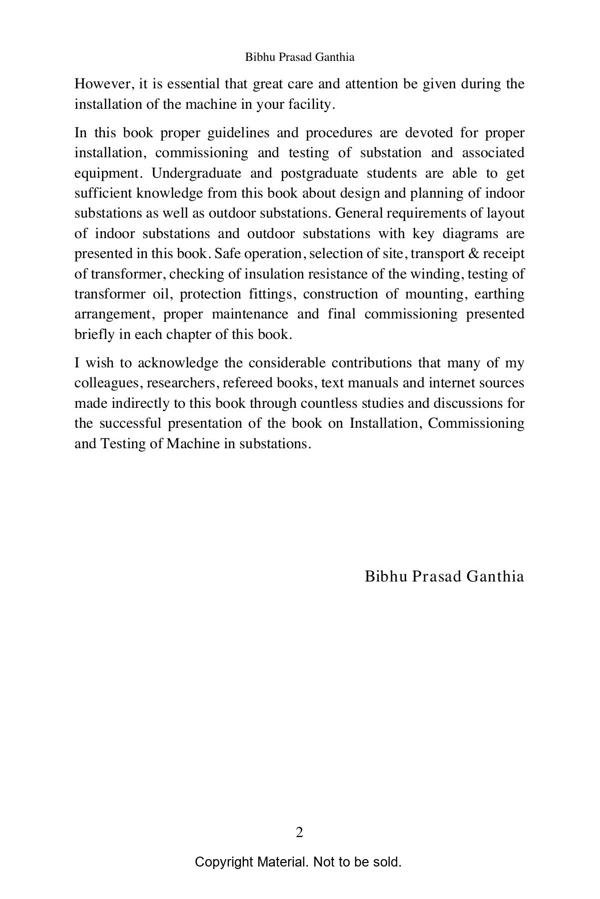 Bibhu Prasad Ganthia

However, it is essential that great care and attention be given during the installation of the machine in your facility.

In this book proper guidelines and procedures are devoted for proper installation, commissioning and testing of substation and associated equipment. Undergraduate and postgraduate students are able to get sufficient knowledge from this book about design and planning of indoor substations as well as outdoor substations. General requirements of layout of indoor substations and outdoor substations with key diagrams are presented in this book. Safe operation, selection of site, transport & receipt of transformer, checking of insulation resistance of the winding, testing of transformer oil, protection fittings, construction of mounting, earthing arrangement, proper maintenance and final commissioning presented briefly in each chapter of this book.

I wish to acknowledge the considerable contributions that many of my colleagues, researchers, refereed books, text manuals and internet sources made indirectly to this book through countless studies and discussions for the successful presentation of the book on Installation, Commissioning and Testing of Machine in substations.

Bibhu Prasad Ganthia

2

Copyright Material. Not to be sold.